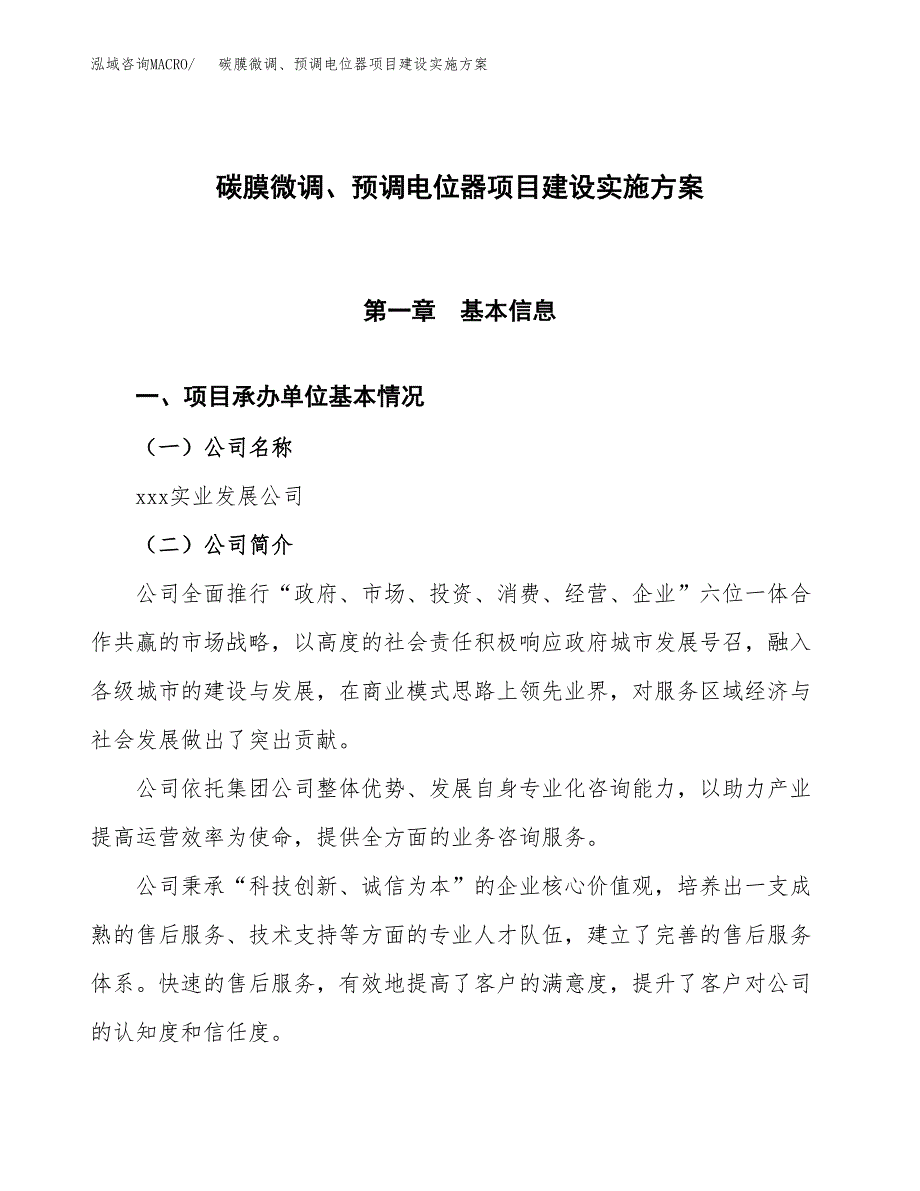 泓域咨询MACRO/　碳膜微调、预调电位器项目建设实施方案

碳膜微调、预调电位器项目建设实施方案

第一章　基本信息

一、项目承办单位基本情况

（一）公司名称

xxx实业发展公司

（二）公司简介

公司全面推行“政府、市场、投资、消费、经营、企业”六位一体合作共赢的市场战略，以高度的社会责任积极响应政府城市发展号召，融入各级城市的建设与发展，在商业模式思路上领先业界，对服务区域经济与社会发展做出了突出贡献。

公司依托集团公司整体优势、发展自身专业化咨询能力，以助力产业提高运营效率为使命，提供全方面的业务咨询服务。

公司秉承“科技创新、诚信为本”的企业核心价值观，培养出一支成熟的售后服务、技术支持等方面的专业人才队伍，建立了完善的售后服务体系。快速的售后服务，有效地提高了客户的满意度，提升了客户对公司的认知度和信任度。